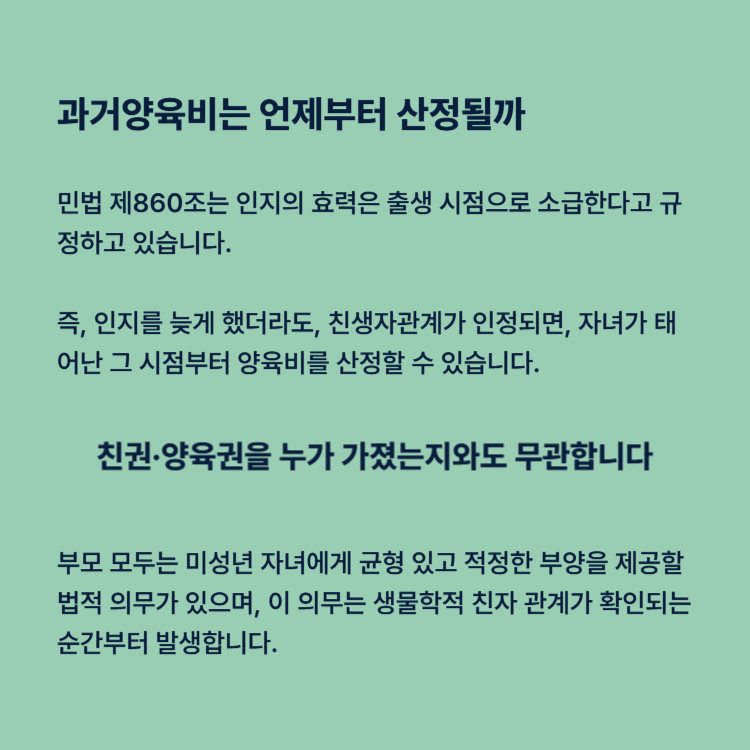 과거양육비는 언제부터 산정될까

민법 제860조는 인지의 효력은 출생 시점으로 소급한다고 규정하고 있습니다.

즉, 인지를 늦게 했더라도, 친생자관계가 인정되면, 자녀가 태어난 그 시점부터 양육비를 산정할 수 있습니다.

친권·양육권을 누가 가졌는지와도 무관합니다

부모 모두는 미성년 자녀에게 균형 있고 적정한 부양을 제공할 법적 의무가 있으며, 이 의무는 생물학적 친자 관계가 확인되는 순간부터 발생합니다.